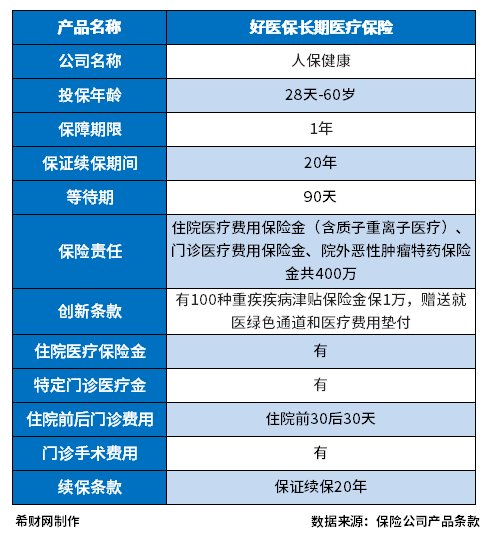 | 产品名称 | 好医保长期医疗保险 |
|---|---|
| 公司名称 | 人保健康 |
| 投保年龄 | 28天-60岁 |
| 保障期限 | 1年 |
| 保证续保期间 | 20年 |
| 等待期 | 90天 |
| 保险责任 | 住院医疗费用保险金（含质子重离子医疗）、门诊医疗费用保险金、院外恶性肿瘤特药保险金共400万 |
| 创新条款 | 有100种重疾疾病津贴保险金保1万，赠送就医绿色通道和医疗费用垫付 |
| 住院医疗保险金 | 有 |
| 特定门诊医疗金 | 有 |
| 住院前后门诊费用 | 住院前30后30天 |
| 门诊手术费用 | 有 |
| 续保条款 | 保证续保20年 |

希财网制作

数据来源：保险公司产品条款